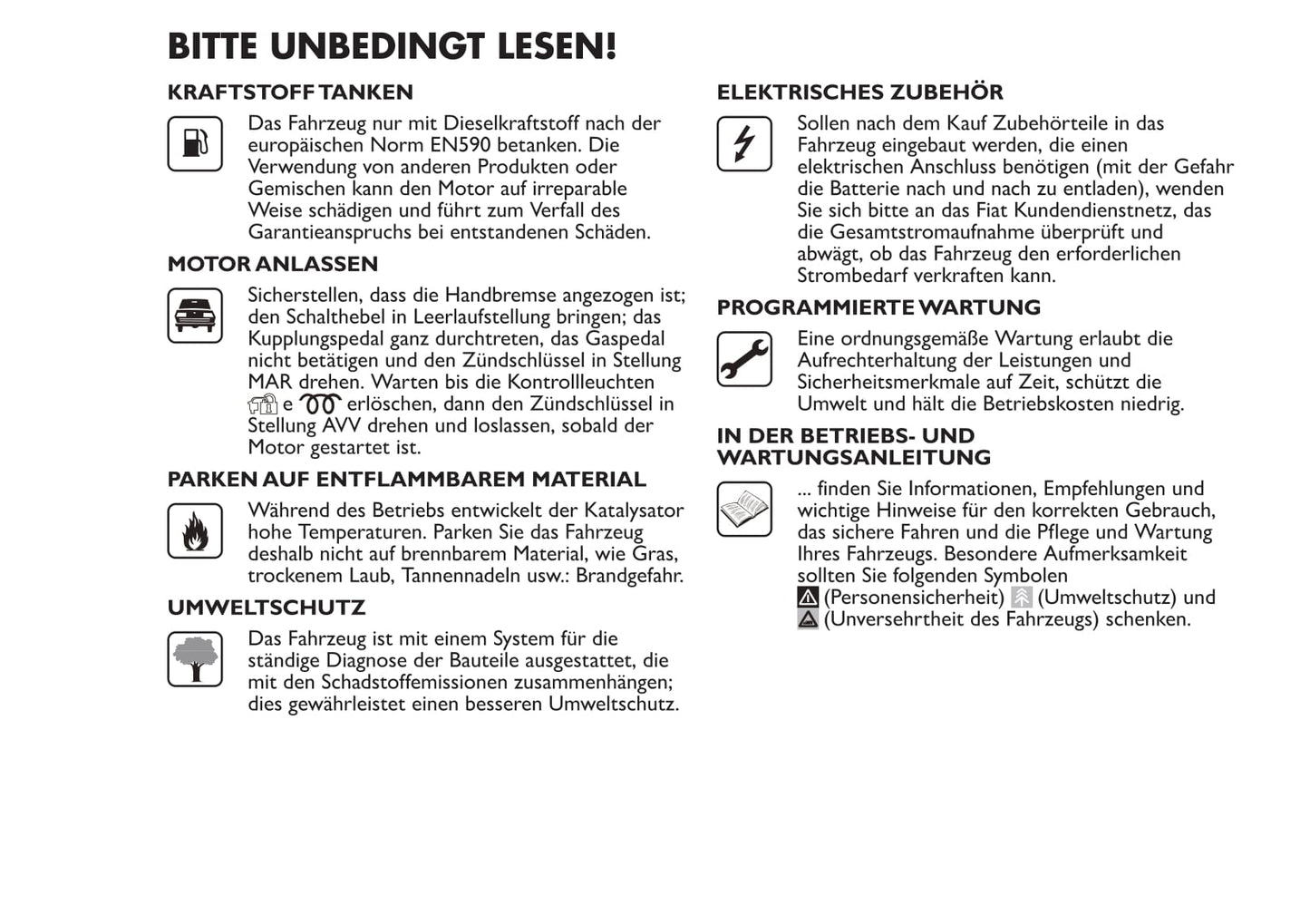 BITTE UNBEDINGT LESEN!

KRAFTSTOFF TANKEN

Das Fahrzeug nur mit Dieselkraftstoff nach der europäischen Norm EN590 betanken. Die Verwendung von anderen Produkten oder Gemischen kann den Motor auf irreparable Weise schädigen und führt zum Verfall des Garantieanspruchs bei entstandenen Schäden.

MOTOR ANLASSEN

Sicherstellen, dass die Handbremse angezogen ist; den Schalthebel in Leerlaufstellung bringen; das Kupplungspedal ganz durchtreten, das Gaspedal nicht betätigen und den Zündschlüssel in Stellung MAR drehen. Warten bis die Kontrollleuchten e erlöschen, dann den Zündschlüssel in Stellung AVV drehen und loslassen, sobald der Motor gestartet ist.

PARKEN AUF ENTFLAMMBAREM MATERIAL

Während des Betriebs entwickelt der Katalysator hohe Temperaturen. Parken Sie das Fahrzeug deshalb nicht auf brennbarem Material, wie Gras, trockenem Laub, Tannennadeln usw.: Brandgefahr.

UMWELTSCHUTZ

Das Fahrzeug ist mit einem System für die ständige Diagnose der Bauteile ausgestattet, die mit den Schadstoffemissionen zusammenhängen; dies gewährleistet einen besseren Umweltschutz.

ELEKTRISCHES ZUBEHÖR

Sollen nach dem Kauf Zubehörteile in das Fahrzeug eingebaut werden, die einen elektrischen Anschluss benötigen (mit der Gefahr die Batterie nach und nach zu entladen), wenden Sie sich bitte an das Fiat Kundendienstnetz, das die Gesamtstromaufnahme überprüft und abwägt, ob das Fahrzeug den erforderlichen Strombedarf verkraften kann.

PROGRAMMIERTE WARTUNG

Eine ordnungsgemäße Wartung erlaubt die Aufrechterhaltung der Leistungen und Sicherheitsmerkmale auf Zeit, schützt die Umwelt und hält die Betriebskosten niedrig.

IN DER BETRIEBS- UND WARTUNGSANLEITUNG

... finden Sie Informationen, Empfehlungen und wichtige Hinweise für den korrekten Gebrauch, das sichere Fahren und die Pflege und Wartung Ihres Fahrzeugs. Besondere Aufmerksamkeit sollten Sie folgenden Symbolen (Personensicherheit) (Umweltschutz) und (Unversehrtheit des Fahrzeugs) schenken.